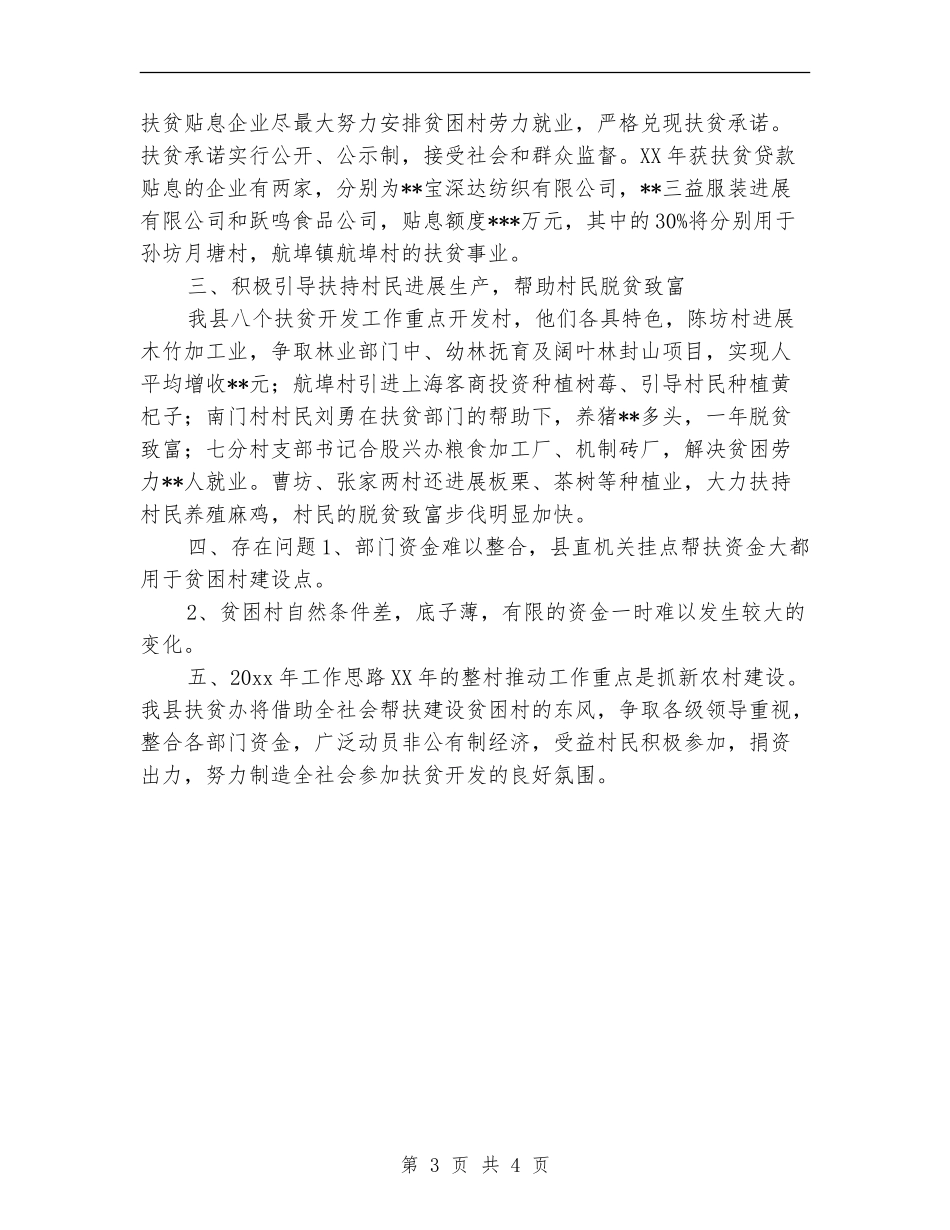 扶贫贴息企业尽最大努力安排贫困村劳力就业，严格兑现扶贫承诺。扶贫承诺实行公开、公示制，接受社会和群众监督。XX 年获扶贫贷款贴息的企业有两家，分别为**宝深达纺织有限公司，**三益服装进展有限公司和跃鸣食品公司，贴息额度***万元，其中的 30%将分别用于孙坊月塘村，航埠镇航埠村的扶贫事业。

三、积极引导扶持村民进展生产，帮助村民脱贫致富

我县八个扶贫开发工作重点开发村，他们各具特色，陈坊村进展木竹加工业，争取林业部门中、幼林抚育及阔叶林封山项目，实现人平均增收**元；航埠村引进上海客商投资种植树莓、引导村民种植黄杞子；南门村村民刘勇在扶贫部门的帮助下，养猪**多头，一年脱贫致富；七分村支部书记合股兴办粮食加工厂、机制砖厂，解决贫困劳力**人就业。曹坊、张家两村还进展板栗、茶树等种植业，大力扶持村民养殖麻鸡，村民的脱贫致富步伐明显加快。

四、存在问题 1、部门资金难以整合，县直机关挂点帮扶资金大都用于贫困村建设点。

2、贫困村自然条件差，底子薄，有限的资金一时难以发生较大的变化。

五、20xx 年工作思路 XX 年的整村推动工作重点是抓新农村建设。我县扶贫办将借助全社会帮扶建设贫困村的东风，争取各级领导重视，整合各部门资金，广泛动员非公有制经济，受益村民积极参加，捐资出力，努力制造全社会参加扶贫开发的良好氛围。

第 3 页 共 4 页